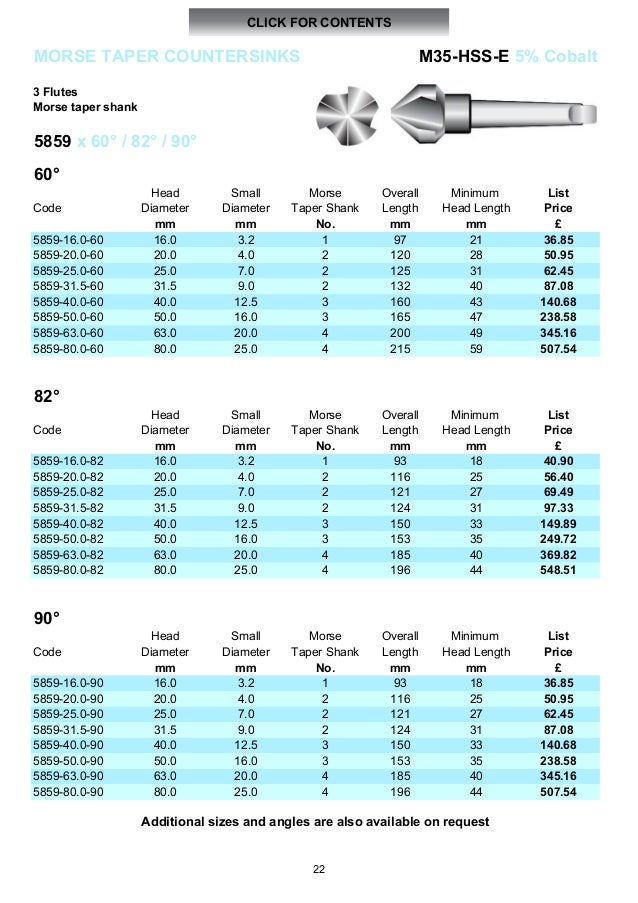 CLICK FOR CONTENTS

MORSE TAPER COUNTERSINKS

M35-HSS-E 5% Cobalt

3 Flutes
Morse taper shank

5859 x 60° / 82° / 90°

60°

| Code | Head Diameter mm | Small Diameter mm | Morse Taper Shank No. | Overall Length mm | Minimum Head Length mm | List Price £ |
|---|---|---|---|---|---|---|
| 5859-16.0-60 | 16.0 | 3.2 | 1 | 97 | 21 | 36.85 |
| 5859-20.0-60 | 20.0 | 4.0 | 2 | 120 | 28 | 50.95 |
| 5859-25.0-60 | 25.0 | 7.0 | 2 | 125 | 31 | 62.45 |
| 5859-31.5-60 | 31.5 | 9.0 | 2 | 132 | 40 | 87.08 |
| 5859-40.0-60 | 40.0 | 12.5 | 3 | 160 | 43 | 140.68 |
| 5859-50.0-60 | 50.0 | 16.0 | 3 | 165 | 47 | 238.58 |
| 5859-63.0-60 | 63.0 | 20.0 | 4 | 200 | 49 | 345.16 |
| 5859-80.0-60 | 80.0 | 25.0 | 4 | 215 | 59 | 507.54 |

82°

| Code | Head Diameter mm | Small Diameter mm | Morse Taper Shank No. | Overall Length mm | Minimum Head Length mm | List Price £ |
|---|---|---|---|---|---|---|
| 5859-16.0-82 | 16.0 | 3.2 | 1 | 93 | 18 | 40.90 |
| 5859-20.0-82 | 20.0 | 4.0 | 2 | 116 | 25 | 56.40 |
| 5859-25.0-82 | 25.0 | 7.0 | 2 | 121 | 27 | 69.49 |
| 5859-31.5-82 | 31.5 | 9.0 | 2 | 124 | 31 | 97.33 |
| 5859-40.0-82 | 40.0 | 12.5 | 3 | 150 | 33 | 149.89 |
| 5859-50.0-82 | 50.0 | 16.0 | 3 | 153 | 35 | 249.72 |
| 5859-63.0-82 | 63.0 | 20.0 | 4 | 185 | 40 | 369.82 |
| 5859-80.0-82 | 80.0 | 25.0 | 4 | 196 | 44 | 548.51 |

90°

| Code | Head Diameter mm | Small Diameter mm | Morse Taper Shank No. | Overall Length mm | Minimum Head Length mm | List Price £ |
|---|---|---|---|---|---|---|
| 5859-16.0-90 | 16.0 | 3.2 | 1 | 93 | 18 | 36.85 |
| 5859-20.0-90 | 20.0 | 4.0 | 2 | 116 | 25 | 50.95 |
| 5859-25.0-90 | 25.0 | 7.0 | 2 | 121 | 27 | 62.45 |
| 5859-31.5-90 | 31.5 | 9.0 | 2 | 124 | 31 | 87.08 |
| 5859-40.0-90 | 40.0 | 12.5 | 3 | 150 | 33 | 140.68 |
| 5859-50.0-90 | 50.0 | 16.0 | 3 | 153 | 35 | 238.58 |
| 5859-63.0-90 | 63.0 | 20.0 | 4 | 185 | 40 | 345.16 |
| 5859-80.0-90 | 80.0 | 25.0 | 4 | 196 | 44 | 507.54 |

Additional sizes and angles are also available on request

22